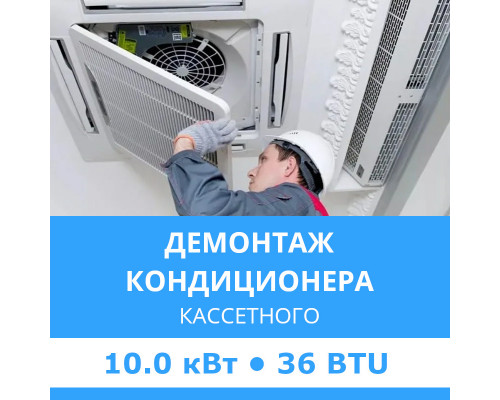 ДЕМОНТАЖ КОНДИЦИОНЕРА

КАССЕТНОГО

10.0 кВт • 36 BTU